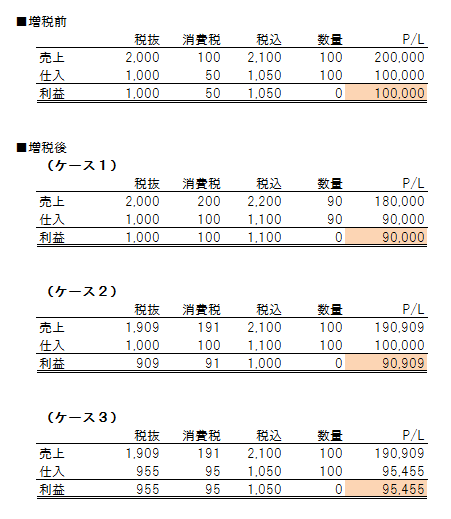 ■増税前

| | 税抜 | 消費税 | 税込 | 数量 | P/L |
|---|---|---|---|---|---|
| 売上 | 2,000 | 100 | 2,100 | 100 | 200,000 |
| 仕入 | 1,000 | 50 | 1,050 | 100 | 100,000 |
| 利益 | 1,000 | 50 | 1,050 | 0 | 100,000 |

■増税後

（ケース１）

| | 税抜 | 消費税 | 税込 | 数量 | P/L |
|---|---|---|---|---|---|
| 売上 | 2,000 | 200 | 2,200 | 90 | 180,000 |
| 仕入 | 1,000 | 100 | 1,100 | 90 | 90,000 |
| 利益 | 1,000 | 100 | 1,100 | 0 | 90,000 |

（ケース２）

| | 税抜 | 消費税 | 税込 | 数量 | P/L |
|---|---|---|---|---|---|
| 売上 | 1,909 | 191 | 2,100 | 100 | 190,909 |
| 仕入 | 1,000 | 100 | 1,100 | 100 | 100,000 |
| 利益 | 909 | 91 | 1,000 | 0 | 90,909 |

（ケース３）

| | 税抜 | 消費税 | 税込 | 数量 | P/L |
|---|---|---|---|---|---|
| 売上 | 1,909 | 191 | 2,100 | 100 | 190,909 |
| 仕入 | 955 | 95 | 1,050 | 100 | 95,455 |
| 利益 | 955 | 95 | 1,050 | 0 | 95,455 |